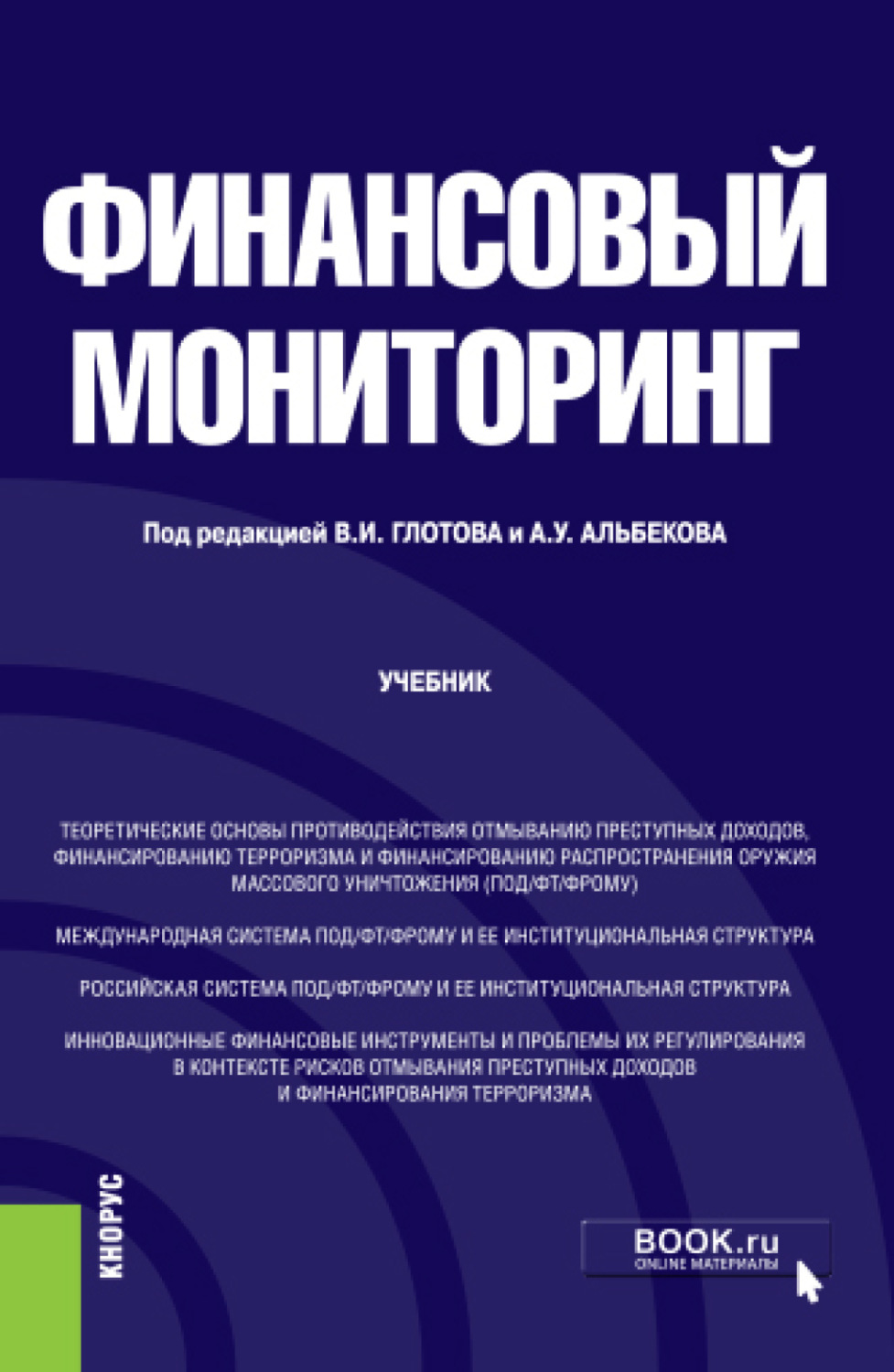 ФИНАНСОВЫЙ МОНИТОРИНГ

Под редакцией В.И. ГЛОТОВА и А.У. АЛЬБЕКОВА

УЧЕБНИК

ТЕОРЕТИЧЕСКИЕ ОСНОВЫ ПРОТИВОДЕЙСТВИЯ ОТМЫВАНИЮ ПРЕСТУПНЫХ ДОХОДОВ, ФИНАНСИРОВАНИЮ ТЕРРОРИЗМА И ФИНАНСИРОВАНИЮ РАСПРОСТРАНЕНИЯ ОРУЖИЯ МАССОВОГО УНИЧТОЖЕНИЯ (ПОД/ФТ/ФРОМУ)

МЕЖДУНАРОДНАЯ СИСТЕМА ПОД/ФТ/ФРОМУ И ЕЕ ИНСТИТУЦИОНАЛЬНАЯ СТРУКТУРА

РОССИЙСКАЯ СИСТЕМА ПОД/ФТ/ФРОМУ И ЕЕ ИНСТИТУЦИОНАЛЬНАЯ СТРУКТУРА

ИННОВАЦИОННЫЕ ФИНАНСОВЫЕ ИНСТРУМЕНТЫ И ПРОБЛЕМЫ ИХ РЕГУЛИРОВАНИЯ В КОНТЕКСТЕ РИСКОВ ОТМЫВАНИЯ ПРЕСТУПНЫХ ДОХОДОВ И ФИНАНСИРОВАНИЯ ТЕРРОРИЗМА

КНОРУС

BOOK.ru
ONLINE МАТЕРИАЛЫ